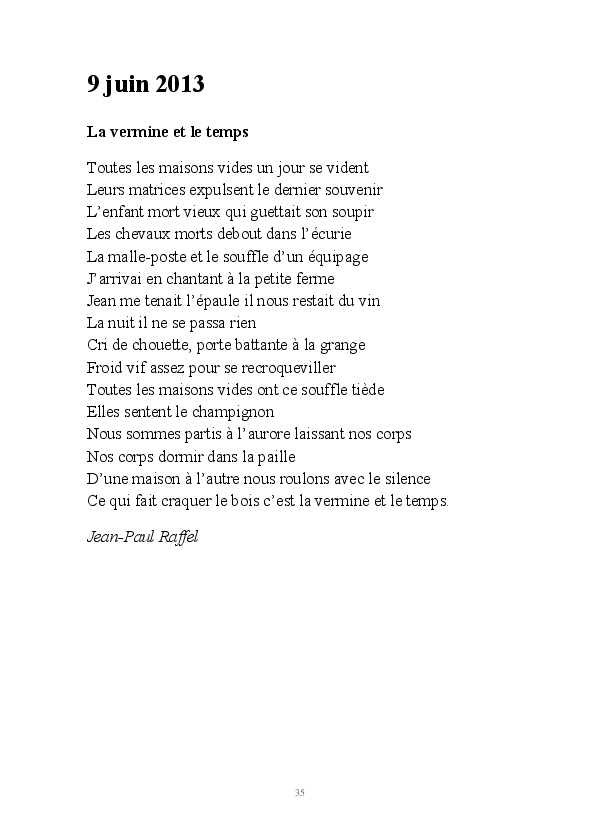 9 juin 2013

La vermine et le temps

Toutes les maisons vides un jour se vident
Leurs matrices expulsent le dernier souvenir
L'enfant mort vieux qui guettait son soupir
Les chevaux morts debout dans l'écurie
La malle-poste et le souffle d'un équipage
J'arrivai en chantant à la petite ferme
Jean me tenait l'épaule il nous restait du vin
La nuit il ne se passa rien
Cri de chouette, porte battante à la grange
Froid vif assez pour se recroqueviller
Toutes les maisons vides ont ce souffle tiède
Elles sentent le champignon
Nous sommes partis à l'aurore laissant nos corps
Nos corps dormir dans la paille
D'une maison à l'autre nous roulons avec le silence
Ce qui fait craquer le bois c'est la vermine et le temps.

Jean-Paul Raffel

35